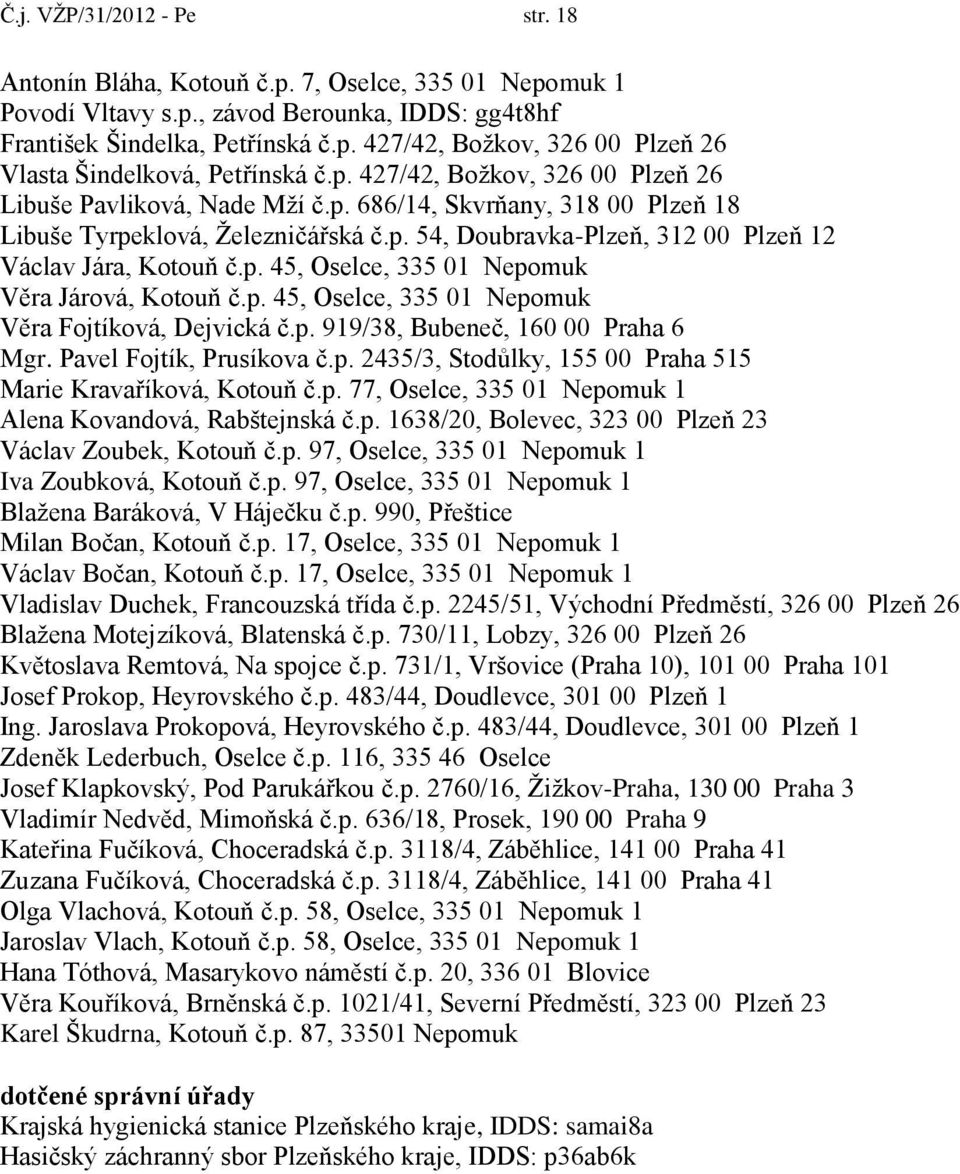 Č.j. VŽP/31/2012 - Pe str. 18

Antonín Bláha, Kotouň č.p. 7, Oselce, 335 01 Nepomuk 1
Povodí Vltavy s.p., závod Berounka, IDDS: gg4t8hf
František Šindelka, Petřínská č.p. 427/42, Božkov, 326 00 Plzeň 26
Vlasta Šindelková, Petřínská č.p. 427/42, Božkov, 326 00 Plzeň 26
Libuše Pavliková, Nade Mží č.p. 686/14, Skvrňany, 318 00 Plzeň 18
Libuše Tyrpeklová, Železničářská č.p. 54, Doubravka-Plzeň, 312 00 Plzeň 12
Václav Jára, Kotouň č.p. 45, Oselce, 335 01 Nepomuk
Věra Járová, Kotouň č.p. 45, Oselce, 335 01 Nepomuk
Věra Fojtíková, Dejvická č.p. 919/38, Bubeneč, 160 00 Praha 6
Mgr. Pavel Fojtík, Prusíkova č.p. 2435/3, Stodůlky, 155 00 Praha 515
Marie Kravaříková, Kotouň č.p. 77, Oselce, 335 01 Nepomuk 1
Alena Kovandová, Rabštejnská č.p. 1638/20, Bolevec, 323 00 Plzeň 23
Václav Zoubek, Kotouň č.p. 97, Oselce, 335 01 Nepomuk 1
Iva Zoubková, Kotouň č.p. 97, Oselce, 335 01 Nepomuk 1
Blažena Baráková, V Háječku č.p. 990, Přeštice
Milan Bočan, Kotouň č.p. 17, Oselce, 335 01 Nepomuk 1
Václav Bočan, Kotouň č.p. 17, Oselce, 335 01 Nepomuk 1
Vladislav Duchek, Francouzská třída č.p. 2245/51, Východní Předměstí, 326 00 Plzeň 26
Blažena Motejzíková, Blatenská č.p. 730/11, Lobzy, 326 00 Plzeň 26
Květoslava Remtová, Na spojce č.p. 731/1, Vršovice (Praha 10), 101 00 Praha 101
Josef Prokop, Heyrovského č.p. 483/44, Doudlevce, 301 00 Plzeň 1
Ing. Jaroslava Prokopová, Heyrovského č.p. 483/44, Doudlevce, 301 00 Plzeň 1
Zdeněk Lederbuch, Oselce č.p. 116, 335 46 Oselce
Josef Klapkovský, Pod Parukářkou č.p. 2760/16, Žižkov-Praha, 130 00 Praha 3
Vladimír Nedvěd, Mimoňská č.p. 636/18, Prosek, 190 00 Praha 9
Kateřina Fučíková, Choceradská č.p. 3118/4, Záběhlice, 141 00 Praha 41
Zuzana Fučíková, Choceradská č.p. 3118/4, Záběhlice, 141 00 Praha 41
Olga Vlachová, Kotouň č.p. 58, Oselce, 335 01 Nepomuk 1
Jaroslav Vlach, Kotouň č.p. 58, Oselce, 335 01 Nepomuk 1
Hana Tóthová, Masarykovo náměstí č.p. 20, 336 01 Blovice
Věra Kouříková, Brněnská č.p. 1021/41, Severní Předměstí, 323 00 Plzeň 23
Karel Škudrna, Kotouň č.p. 87, 33501 Nepomuk

dotčené správní úřady
Krajská hygienická stanice Plzeňského kraje, IDDS: samai8a
Hasičský záchranný sbor Plzeňského kraje, IDDS: p36ab6k